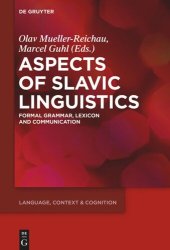 DE GRUYTER

Olav Mueller-Reichau, Marcel Guhl (Eds.)

ASPECTS OF SLAVIC LINGUISTICS

FORMAL GRAMMAR, LEXICON AND COMMUNICATION

LANGUAGE, CONTEXT & COGNITION

DE G